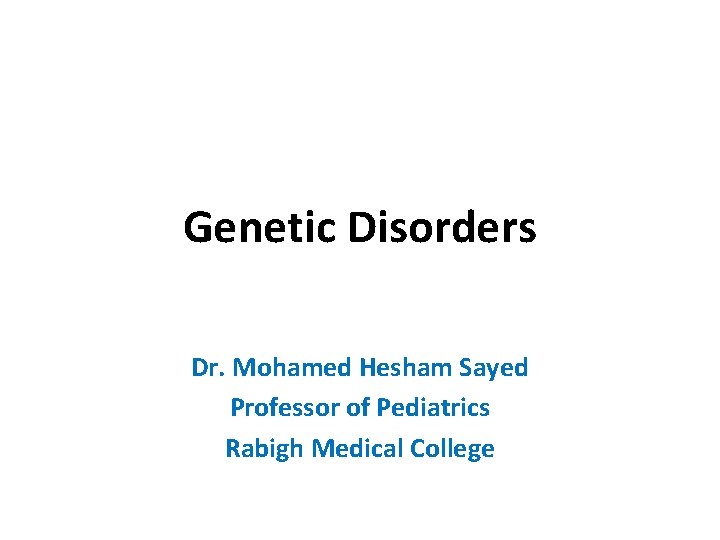 Genetic Disorders

Dr. Mohamed Hesham Sayed
Professor of Pediatrics
Rabigh Medical College